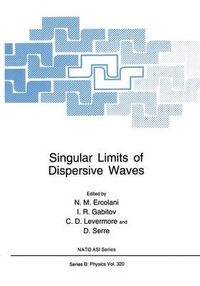 Singular Limits of Dispersive Waves

Edited by
N. M. Ercolani
I. R. Gabitov
C. D. Levermore and
D. Serre

NATO ASI Series

Series B: Physics Vol. 320